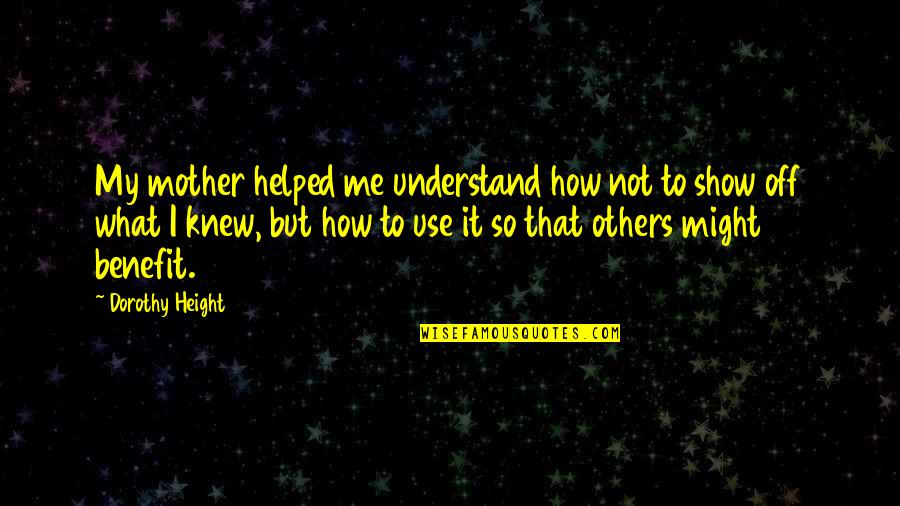 My mother helped me understand how not to show off what I knew, but how to use it so that others might benefit.

~ Dorothy Height

WISEFAMOUSQUOTES.COM